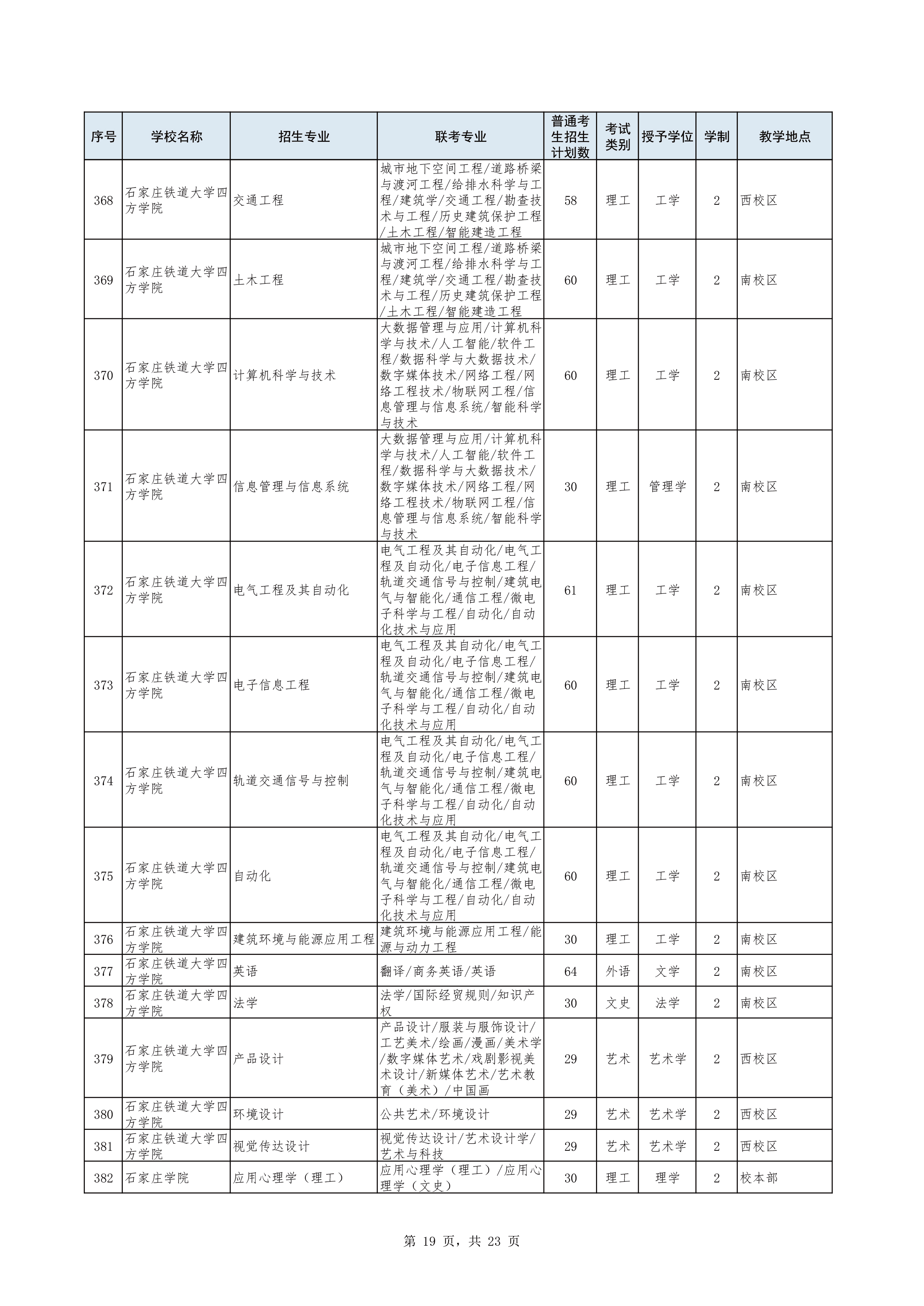 | 序号 | 学校名称 | 招生专业 | 联考专业 | 普通考生招生计划数 | 考试类别 | 授予学位 | 学制 | 教学地点 |
|---|---|---|---|---|---|---|---|---|
| 368 | 石家庄铁道大学四方学院 | 交通工程 | 城市地下空间工程/道路桥梁与渡河工程/给排水科学与工程/建筑学/交通工程/勘查技术与工程/历史建筑保护工程/土木工程/智能建造工程 | 58 | 理工 | 工学 | 2 | 西校区 |
| 369 | 石家庄铁道大学四方学院 | 土木工程 | 城市地下空间工程/道路桥梁与渡河工程/给排水科学与工程/建筑学/交通工程/勘查技术与工程/历史建筑保护工程/土木工程/智能建造工程 | 60 | 理工 | 工学 | 2 | 南校区 |
| 370 | 石家庄铁道大学四方学院 | 计算机科学与技术 | 大数据管理与应用/计算机科学与技术/人工智能/软件工程/数据科学与大数据技术/数字媒体技术/网络工程/网络工程技术/物联网工程/信息管理与信息系统/智能科学与技术 | 60 | 理工 | 工学 | 2 | 南校区 |
| 371 | 石家庄铁道大学四方学院 | 信息管理与信息系统 | 大数据管理与应用/计算机科学与技术/人工智能/软件工程/数据科学与大数据技术/数字媒体技术/网络工程/网络工程技术/物联网工程/信息管理与信息系统/智能科学与技术 | 30 | 理工 | 管理学 | 2 | 南校区 |
| 372 | 石家庄铁道大学四方学院 | 电气工程及其自动化 | 电气工程及其自动化/电气工程及自动化/电子信息工程/轨道交通信号与控制/建筑电气与智能化/通信工程/微电子科学与工程/自动化/自动化技术与应用 | 61 | 理工 | 工学 | 2 | 南校区 |
| 373 | 石家庄铁道大学四方学院 | 电子信息工程 | 电气工程及其自动化/电气工程及自动化/电子信息工程/轨道交通信号与控制/建筑电气与智能化/通信工程/微电子科学与工程/自动化/自动化技术与应用 | 60 | 理工 | 工学 | 2 | 南校区 |
| 374 | 石家庄铁道大学四方学院 | 轨道交通信号与控制 | 电气工程及其自动化/电气工程及自动化/电子信息工程/轨道交通信号与控制/建筑电气与智能化/通信工程/微电子科学与工程/自动化/自动化技术与应用 | 60 | 理工 | 工学 | 2 | 南校区 |
| 375 | 石家庄铁道大学四方学院 | 自动化 | 电气工程及其自动化/电气工程及自动化/电子信息工程/轨道交通信号与控制/建筑电气与智能化/通信工程/微电子科学与工程/自动化/自动化技术与应用 | 60 | 理工 | 工学 | 2 | 南校区 |
| 376 | 石家庄铁道大学四方学院 | 建筑环境与能源应用工程 | 建筑环境与能源应用工程/能源与动力工程 | 30 | 理工 | 工学 | 2 | 南校区 |
| 377 | 石家庄铁道大学四方学院 | 英语 | 翻译/商务英语/英语 | 64 | 外语 | 文学 | 2 | 南校区 |
| 378 | 石家庄铁道大学四方学院 | 法学 | 法学/国际经贸规则/知识产权 | 30 | 文史 | 法学 | 2 | 南校区 |
| 379 | 石家庄铁道大学四方学院 | 产品设计 | 产品设计/服装与服饰设计/工艺美术/绘画/漫画/美术学/数字媒体艺术/戏剧影视美术设计/新媒体艺术/艺术教育（美术）/中国画 | 29 | 艺术 | 艺术学 | 2 | 西校区 |
| 380 | 石家庄铁道大学四方学院 | 环境设计 | 公共艺术/环境设计 | 29 | 艺术 | 艺术学 | 2 | 西校区 |
| 381 | 石家庄铁道大学四方学院 | 视觉传达设计 | 视觉传达设计/艺术设计学/艺术与科技 | 29 | 艺术 | 艺术学 | 2 | 西校区 |
| 382 | 石家庄学院 | 应用心理学（理工） | 应用心理学（理工）/应用心理学（文史） | 30 | 理工 | 理学 | 2 | 校本部 |

第 19 页，共 23 页